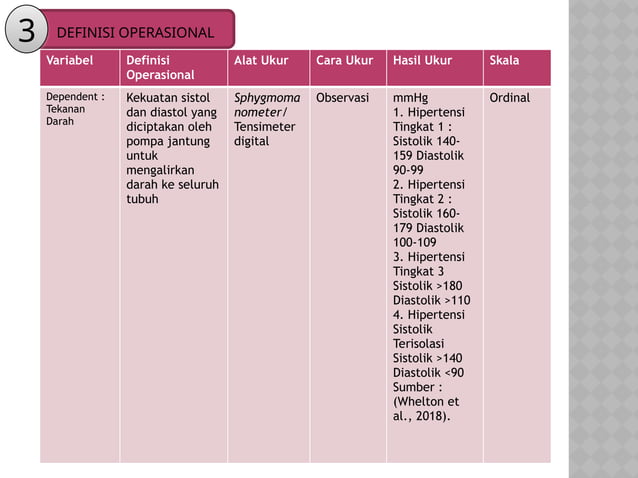 3 DEFINISI OPERASIONAL

| Variabel | Definisi Operasional | Alat Ukur | Cara Ukur | Hasil Ukur | Skala |
|---|---|---|---|---|---|
| Dependent : Tekanan Darah | Kekuatan sistol dan diastol yang diciptakan oleh pompa jantung untuk mengalirkan darah ke seluruh tubuh | Sphygmomanometer/ Tensimeter digital | Observasi | mmHg 1. Hipertensi Tingkat 1 : Sistolik 140-159 Diastolik 90-99 2. Hipertensi Tingkat 2 : Sistolik 160-179 Diastolik 100-109 3. Hipertensi Tingkat 3 Sistolik >180 Diastolik >110 4. Hipertensi Sistolik Terisolasi Sistolik >140 Diastolik <90 Sumber : (Whelton et al., 2018). | Ordinal |